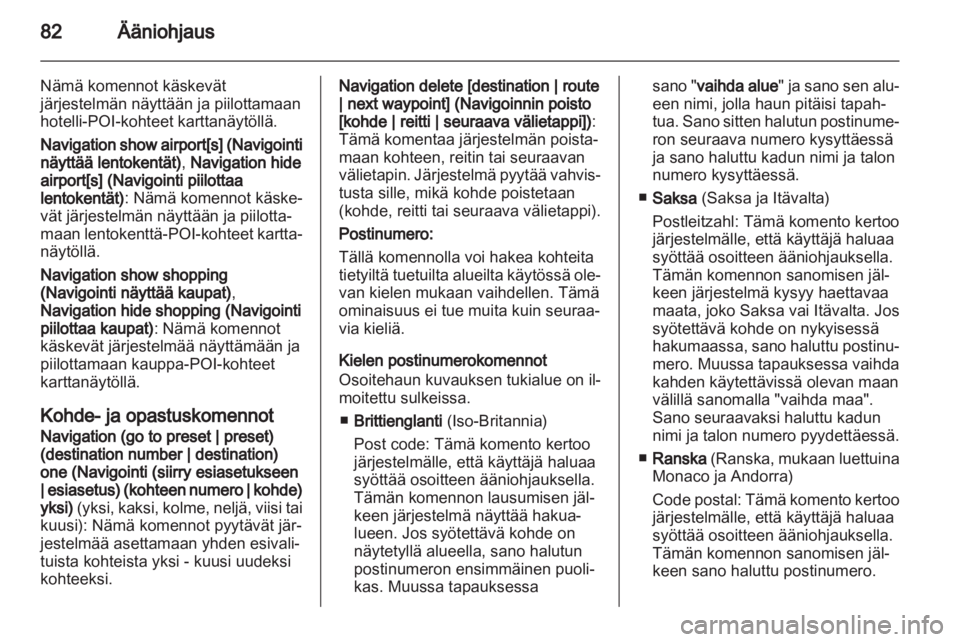 82 Ääniohjaus

Nämä komennot käskevät järjestelmän näyttään ja piilottamaan hotelli-POI-kohteet karttanäytöllä.

Navigation show airport[s] (Navigointi näyttää lentokentät), Navigation hide airport[s] (Navigointi piilottaa lentokentät): Nämä komennot käskevät järjestelmän näyttään ja piilottamaan lentokenttä-POI-kohteet karttanäytöllä.

Navigation show shopping (Navigointi näyttää kaupat), Navigation hide shopping (Navigointi piilottaa kaupat): Nämä komennot käskevät järjestelmää näyttämään ja piilottamaan kauppa-POI-kohteet karttanäytöllä.

Kohde- ja opastuskomennot

Navigation (go to preset | preset) (destination number | destination) one (Navigointi (siirry esiasetukseen | esiasetus) (kohteen numero | kohde) yksi) (yksi, kaksi, kolme, neljä, viisi tai kuusi): Nämä komennot pyytävät järjestelmää asettamaan yhden esivalituista kohteista yksi - kuusi uudeksi kohteeksi.

Navigation delete [destination | route | next waypoint] (Navigoinnin poisto [kohde | reitti | seuraava välietappi]): Tämä komentaa järjestelmän poistamaan kohteen, reitin tai seuraavan välietapin. Järjestelmä pyytää vahvistusta sille, mikä kohde poistetaan (kohde, reitti tai seuraava välietappi).

Postinumero:

Tällä komennolla voi hakea kohteita tietyiltä tuetuilta alueilta käytössä olevan kielen mukaan vaihdellen. Tämä ominaisuus ei tue muita kuin seuraavia kieliä.

Kielen postinumerokomennot

Osoitehaun kuvauksen tukialue on ilmoitettu sulkeissa.

■ Brittienglanti (Iso-Britannia)

Post code: Tämä komento kertoo järjestelmälle, että käyttäjä haluaa syöttää osoitteen ääniohjauksella. Tämän komennon lausumisen jälkeen järjestelmä näyttää hakualueen. Jos syötettävä kohde on näytetyllä alueella, sano halutun postinumeron ensimmäinen puolikas. Muussa tapauksessa sano "vaihda alue" ja sano sen alueen nimi, jolla haun pitäisi tapahtua. Sano sitten halutun postinumeron seuraava numero kysyttäessä ja sano haluttu kadun nimi ja talon numero kysyttäessä.

■ Saksa (Saksa ja Itävalta)

Postleitzahl: Tämä komento kertoo järjestelmälle, että käyttäjä haluaa syöttää osoitteen ääniohjauksella. Tämän komennon sanomisen jälkeen järjestelmä kysyy haettavaa maata, joko Saksa vai Itävalta. Jos syötettävä kohde on nykyisessä hakumaassa, sano haluttu postinumero. Muussa tapauksessa vaihda kahden käytettävissä olevan maan välillä sanomalla "vaihda maa". Sano seuraavaksi haluttu kadun nimi ja talon numero pyydettäessä.

■ Ranska (Ranska, mukaan luettuina Monaco ja Andorra)

Code postal: Tämä komento kertoo järjestelmälle, että käyttäjä haluaa syöttää osoitteen ääniohjauksella. Tämän komennon sanomisen jälkeen sano haluttu postinumero.

carmanualsonline.info